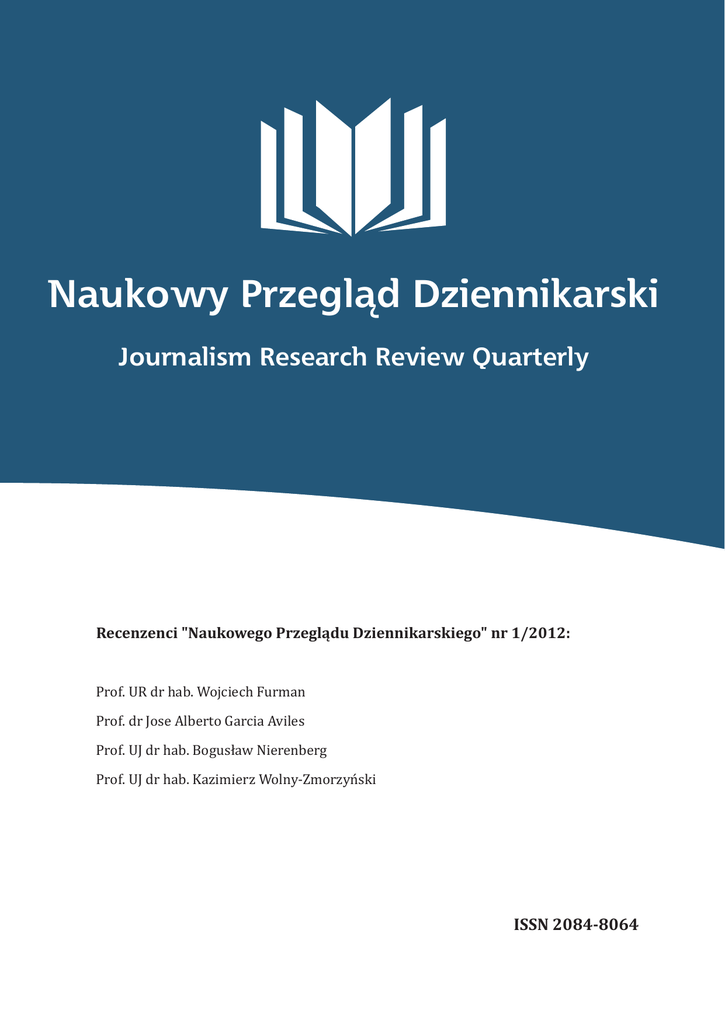 Naukowy Przegląd Dziennikarski

Journalism Research Review Quarterly

Recenzenci "Naukowego Przeglądu Dziennikarskiego" nr 1/2012:

Prof. UR dr hab. Wojciech Furman

Prof. dr Jose Alberto Garcia Aviles

Prof. UJ dr hab. Bogusław Nierenberg

Prof. UJ dr hab. Kazimierz Wolny-Zmorzyński

ISSN 2084-8064